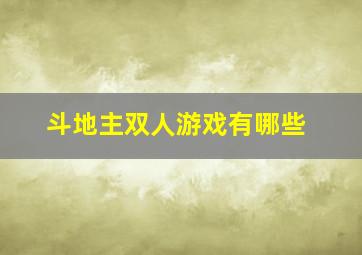 斗地主双人游戏有哪些